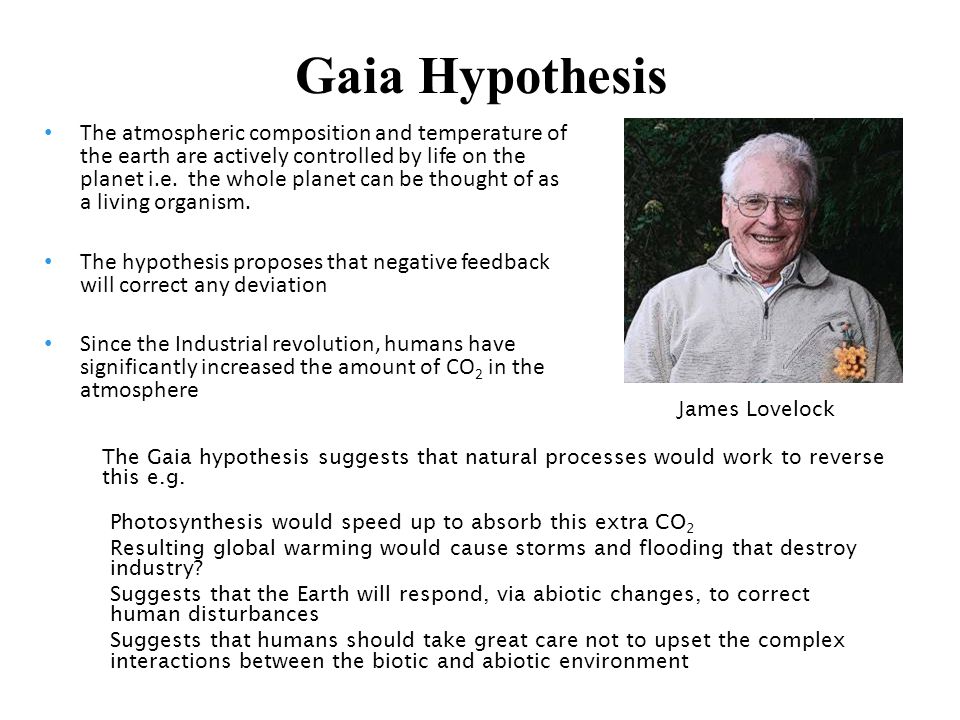 Gaia Hypothesis

• The atmospheric composition and temperature of the earth are actively controlled by life on the planet i.e. the whole planet can be thought of as a living organism.

• The hypothesis proposes that negative feedback will correct any deviation

• Since the Industrial revolution, humans have significantly increased the amount of $CO_2$ in the atmosphere

James Lovelock

The Gaia hypothesis suggests that natural processes would work to reverse this e.g.

Photosynthesis would speed up to absorb this extra $CO_2$
Resulting global warming would cause storms and flooding that destroy industry?
Suggests that the Earth will respond, via abiotic changes, to correct human disturbances
Suggests that humans should take great care not to upset the complex interactions between the biotic and abiotic environment